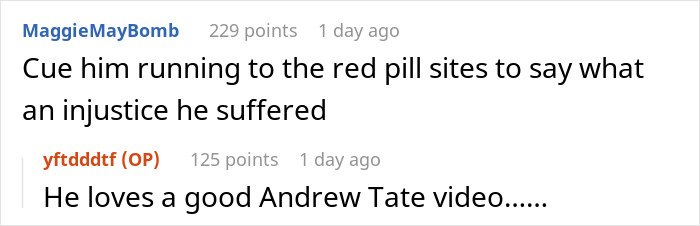 MaggieMayBomb 229 points 1 day ago

Cue him running to the red pill sites to say what an injustice he suffered

yftdddtf (OP) 125 points 1 day ago

He loves a good Andrew Tate video......